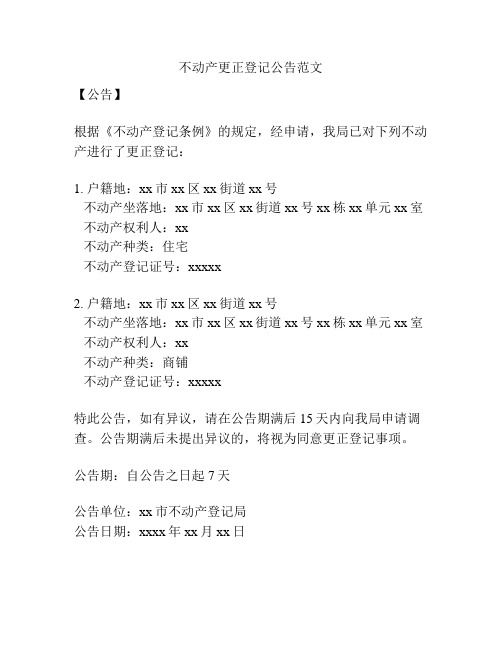 不动产更正登记公告范文

【公告】

根据《不动产登记条例》的规定，经申请，我局已对下列不动产进行了更正登记：

1. 户籍地：xx 市 xx 区 xx 街道 xx 号
不动产坐落地：xx 市 xx 区 xx 街道 xx 号 xx 栋 xx 单元 xx 室
不动产权利人：xx
不动产种类：住宅
不动产登记证号：xxxxx

2. 户籍地：xx 市 xx 区 xx 街道 xx 号
不动产坐落地：xx 市 xx 区 xx 街道 xx 号 xx 栋 xx 单元 xx 室
不动产权利人：xx
不动产种类：商铺
不动产登记证号：xxxxx

特此公告，如有异议，请在公告期满后 15 天内向我局申请调查。公告期满后未提出异议的，将视为同意更正登记事项。

公告期：自公告之日起 7 天

公告单位：xx 市不动产登记局
公告日期：xxxx 年 xx 月 xx 日